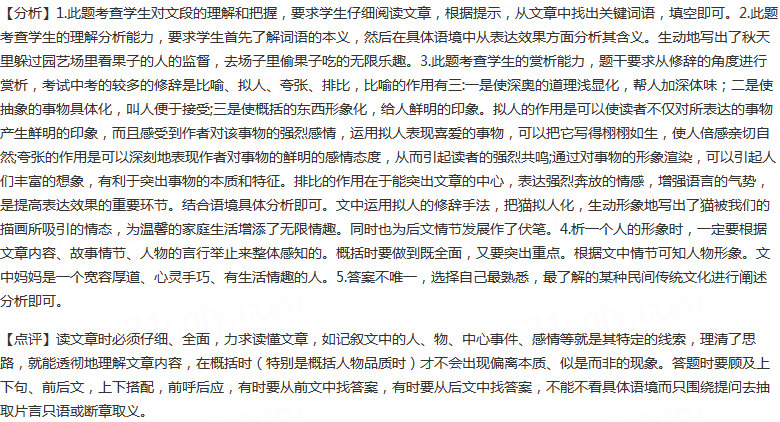 【分析】1.此题考查学生对文段的理解和把握，要求学生仔细阅读文章，根据提示，从文章中找出关键词语，填空即可。2.此题考查学生的理解分析能力，要求学生首先了解词语的本义，然后在具体语境中从表达效果方面分析其含义。生动地写出了秋天里躲过园艺场里看果子的人的监督，去场子里偷果子吃的无限乐趣。3.此题考查学生的赏析能力，题干要求从修辞的角度进行赏析，考试中考的较多的修辞是比喻、拟人、夸张、排比，比喻的作用有三:一是使深奥的道理浅显化，帮人加深体味；二是使抽象的事物具体化，叫人便于接受;三是使概括的东西形象化，给人鲜明的印象。拟人的作用是可以使读者不仅对所表达的事物产生鲜明的印象，而且感受到作者对该事物的强烈感情，运用拟人表现喜爱的事物，可以把它写得栩栩如生，使人倍感亲切自然;夸张的作用是可以深刻地表现作者对事物的鲜明的感情态度，从而引起读者的强烈共鸣;通过对事物的形象渲染，可以引起人们丰富的想象，有利于突出事物的本质和特征。排比的作用在于能突出文章的中心，表达强烈奔放的情感，增强语言的气势，是提高表达效果的重要环节。结合语境具体分析即可。文中运用拟人的修辞手法，把猫拟人化，生动形象地写出了猫被我们的描画所吸引的情态，为温馨的家庭生活增添了无限情趣。同时也为后文情节发展作了伏笔。4.析一个人的形象时，一定要根据文章内容、故事情节、人物的言行举止来整体感知的。概括时要做到既全面，又要突出重点。根据文中情节可知人物形象。文中妈妈是一个宽容厚道、心灵手巧、有生活情趣的人。5.答案不唯一，选择自己最熟悉，最了解的某种民间传统文化进行阐述分析即可。

【点评】读文章时必须仔细、全面，力求读懂文章，如记叙文中的人、物、中心事件、感情等就是其特定的线索，理清了思路，就能透彻地理解文章内容，在概括时（特别是概括人物品质时）才不会出现偏离本质、似是而非的现象。答题时要顾及上下句、前后文，上下搭配，前呼后应，有时要从前文中找答案，有时要从后文中找答案，不能不看具体语境而只围绕提问去抽取片言只语或断章取义。